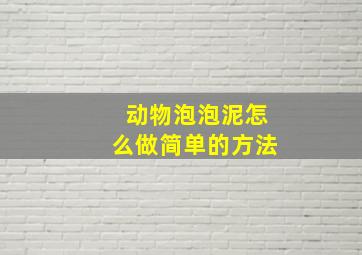 动物泡泡泥怎么做简单的方法